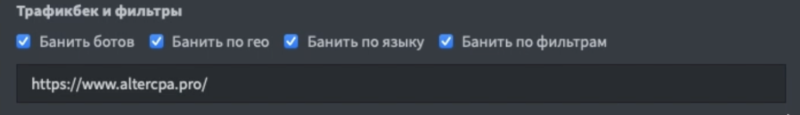 Трафикбек и фильтры

Банить ботов Банить по гео Банить по языку Банить по фильтрам

https://www.altercpa.pro/